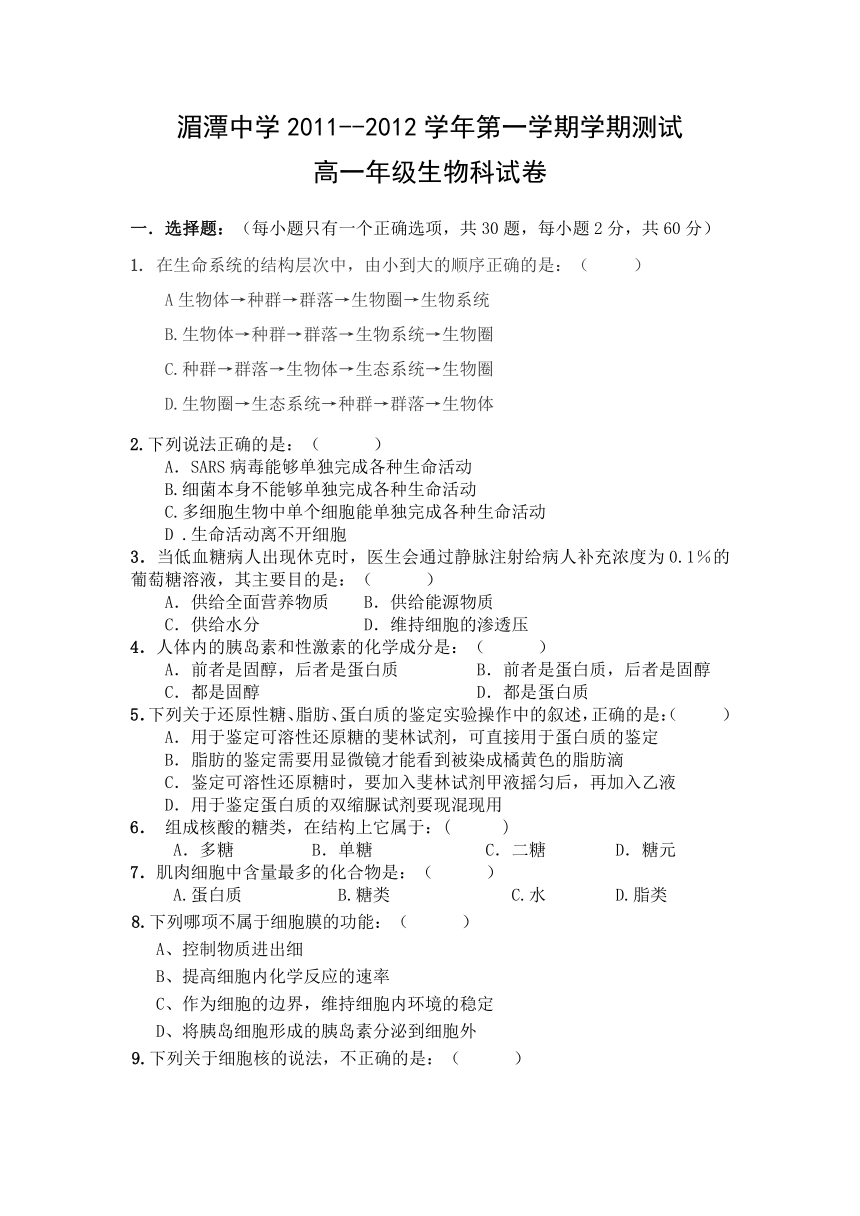 湄潭中学 2011--2012 学年第一学期学期测试

高一年级生物科试卷

一．选择题：（每小题只有一个正确选项，共 30 题，每小题 2 分，共 60 分）

1. 在生命系统的结构层次中，由小到大的顺序正确的是：（　　）

A 生物体→种群→群落→生物圈→生物系统

B.生物体→种群→群落→生物系统→生物圈

C.种群→群落→生物体→生态系统→生物圈

D.生物圈→生态系统→种群→群落→生物体

2.下列说法正确的是：（　　）
A．SARS 病毒能够单独完成各种生命活动
B.细菌本身不能够单独完成各种生命活动
C.多细胞生物中单个细胞能单独完成各种生命活动
D .生命活动离不开细胞

3．当低血糖病人出现休克时，医生会通过静脉注射给病人补充浓度为 0.1%的葡萄糖溶液，其主要目的是：（　　）
A．供给全面营养物质　　B．供给能源物质
C．供给水分　　D．维持细胞的渗透压

4．人体内的胰岛素和性激素的化学成分是：（　　）
A．前者是固醇，后者是蛋白质　　B．前者是蛋白质，后者是固醇
C．都是固醇　　D．都是蛋白质

5.下列关于还原性糖、脂肪、蛋白质的鉴定实验操作中的叙述，正确的是:（　　）
A．用于鉴定可溶性还原糖的斐林试剂，可直接用于蛋白质的鉴定
B．脂肪的鉴定需要用显微镜才能看到被染成橘黄色的脂肪滴
C．鉴定可溶性还原糖时，要加入斐林试剂甲液摇匀后，再加入乙液
D．用于鉴定蛋白质的双缩脲试剂要现混现用

6．　组成核酸的糖类，在结构上它属于：（　　）
A．多糖　　B．单糖　　C．二糖　　D．糖元

7．肌肉细胞中含量最多的化合物是：（　　）
A.蛋白质　　B.糖类　　C.水　　D.脂类

8.下列哪项不属于细胞膜的功能：（　　）
A、控制物质进出细
B、提高细胞内化学反应的速率
C、作为细胞的边界，维持细胞内环境的稳定
D、将胰岛细胞形成的胰岛素分泌到细胞外

9.下列关于细胞核的说法，不正确的是：（　　）